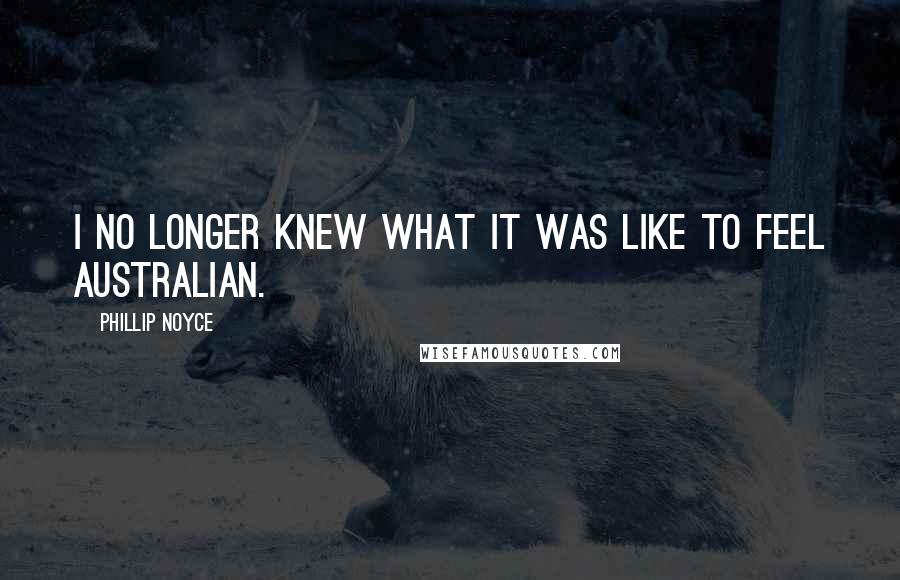 I NO LONGER KNEW WHAT IT WAS LIKE TO FEEL AUSTRALIAN.

PHILLIP NOYCE

WISEFAMOUSQUOTES.COM